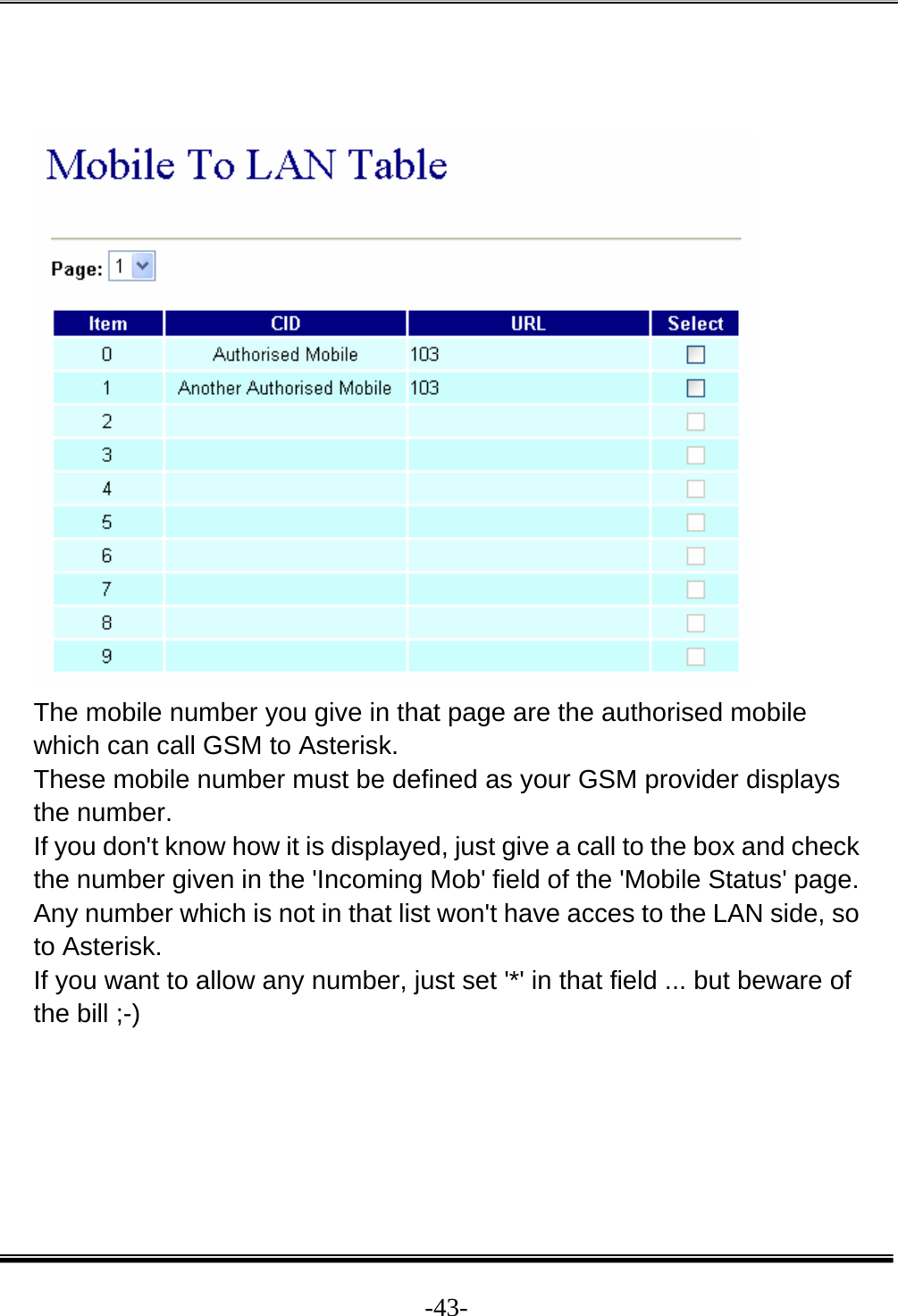 Mobile To LAN Table

Page: 1

| Item | CID | URL | Select |
|---|---|---|---|
| 0 | Authorised Mobile | 103 | |
| 1 | Another Authorised Mobile | 103 | |
| 2 | | | |
| 3 | | | |
| 4 | | | |
| 5 | | | |
| 6 | | | |
| 7 | | | |
| 8 | | | |
| 9 | | | |

The mobile number you give in that page are the authorised mobile which can call GSM to Asterisk.
These mobile number must be defined as your GSM provider displays the number.
If you don't know how it is displayed, just give a call to the box and check the number given in the 'Incoming Mob' field of the 'Mobile Status' page.
Any number which is not in that list won't have acces to the LAN side, so to Asterisk.
If you want to allow any number, just set '*' in that field ... but beware of the bill ;-)

-43-